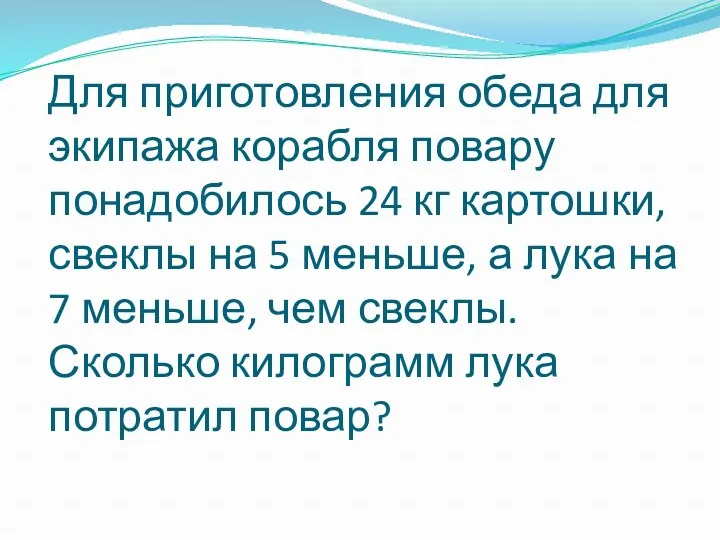 Для приготовления обеда для экипажа корабля повару понадобилось 24 кг картошки, свеклы на 5 меньше, а лука на 7 меньше, чем свеклы. Сколько килограмм лука потратил повар?